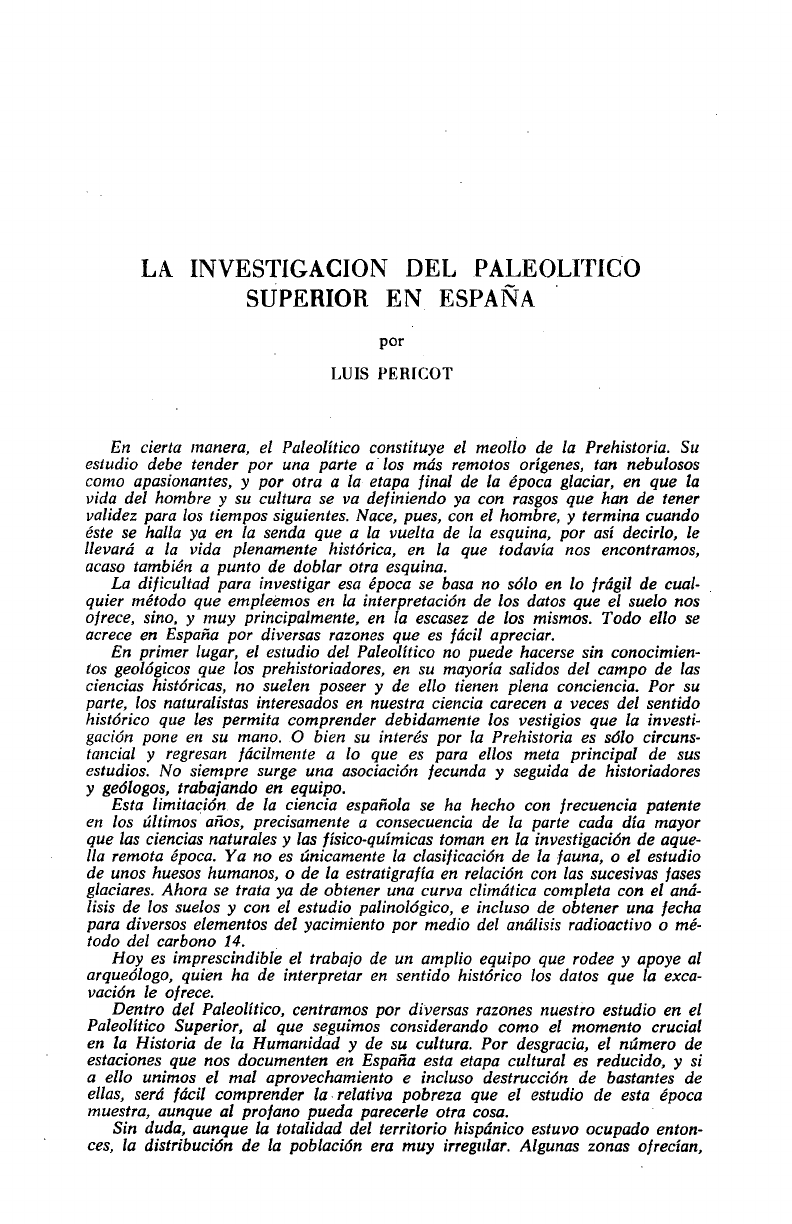 LA INVESTIGACION DEL PALEOLITICO SUPERIOR EN ESPAÑA

por

LUIS PERICOT

En cierta manera, el Paleolítico constituye el meollo de la Prehistoria. Su estudio debe tender por una parte a los más remotos orígenes, tan nebulosos como apasionantes, y por otra a la etapa final de la época glaciar, en que la vida del hombre y su cultura se va definiendo ya con rasgos que han de tener validez para los tiempos siguientes. Nace, pues, con el hombre, y termina cuando éste se halla ya en la senda que a la vuelta de la esquina, por así decirlo, le llevará a la vida plenamente histórica, en la que todavía nos encontramos, acaso también a punto de doblar otra esquina.

La dificultad para investigar esa época se basa no sólo en lo frágil de cualquier método que empleemos en la interpretación de los datos que el suelo nos ofrece, sino, y muy principalmente, en la escasez de los mismos. Todo ello se acrece en España por diversas razones que es fácil apreciar.

En primer lugar, el estudio del Paleolítico no puede hacerse sin conocimientos geológicos que los prehistoriadores, en su mayoría salidos del campo de las ciencias históricas, no suelen poseer y de ello tienen plena conciencia. Por su parte, los naturalistas interesados en nuestra ciencia carecen a veces del sentido histórico que les permita comprender debidamente los vestigios que la investigación pone en su mano. O bien su interés por la Prehistoria es sólo circunstancial y regresan fácilmente a lo que es para ellos meta principal de sus estudios. No siempre surge una asociación fecunda y seguida de historiadores y geólogos, trabajando en equipo.

Esta limitación de la ciencia española se ha hecho con frecuencia patente en los últimos años, precisamente a consecuencia de la parte cada día mayor que las ciencias naturales y las físico-químicas toman en la investigación de aquella remota época. Ya no es únicamente la clasificación de la fauna, o el estudio de unos huesos humanos, o de la estratigrafía en relación con las sucesivas fases glaciares. Ahora se trata ya de obtener una curva climática completa con el análisis de los suelos y con el estudio palinológico, e incluso de obtener una fecha para diversos elementos del yacimiento por medio del análisis radioactivo o método del carbono 14.

Hoy es imprescindible el trabajo de un amplio equipo que rodee y apoye al arqueólogo, quien ha de interpretar en sentido histórico los datos que la excavación le ofrece.

Dentro del Paleolítico, centramos por diversas razones nuestro estudio en el Paleolítico Superior, al que seguimos considerando como el momento crucial en la Historia de la Humanidad y de su cultura. Por desgracia, el número de estaciones que nos documenten en España esta etapa cultural es reducido, y si a ello unimos el mal aprovechamiento e incluso destrucción de bastantes de ellas, será fácil comprender la relativa pobreza que el estudio de esta época muestra, aunque al profano pueda parecerle otra cosa.

Sin duda, aunque la totalidad del territorio hispánico estuvo ocupado entonces, la distribución de la población era muy irregular. Algunas zonas ofrecían,